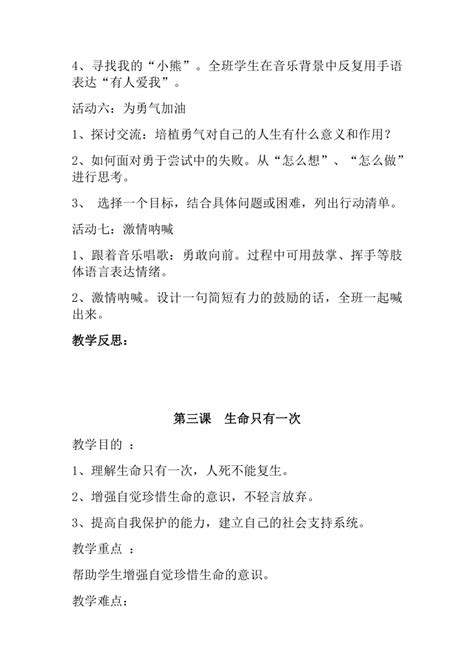 4、寻找我的“小熊”。全班学生在音乐背景中反复用手语表达“有人爱我”。

活动六：为勇气加油

1、探讨交流：培植勇气对自己的人生有什么意义和作用？

2、如何面对勇于尝试中的失败。从“怎么想”、“怎么做”进行思考。

3、 选择一个目标，结合具体问题或困难，列出行动清单。

活动七：激情呐喊

1、跟着音乐唱歌：勇敢向前。过程中可用鼓掌、挥手等肢体语言表达情绪。

2、激情呐喊。设计一句简短有力的鼓励的话，全班一起喊出来。

教学反思：

第三课 生命只有一次

教学目的 ：

1、理解生命只有一次，人死不能复生。

2、增强自觉珍惜生命的意识，不轻言放弃。

3、提高自我保护的能力，建立自己的社会支持系统。

教学重点 ：

帮助学生增强自觉珍惜生命的意识。

教学难点：